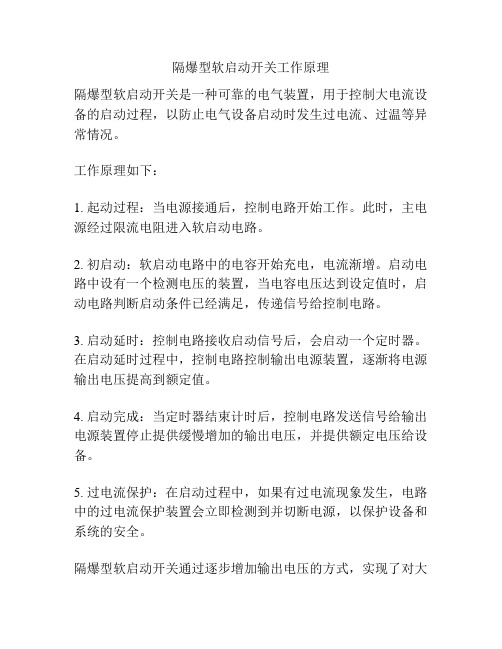 隔爆型软启动开关工作原理

隔爆型软启动开关是一种可靠的电气装置，用于控制大电流设备的启动过程，以防止电气设备启动时发生过电流、过温等异常情况。

工作原理如下：

1. 起动过程：当电源接通后，控制电路开始工作。此时，主电源经过限流电阻进入软启动电路。

2. 初启动：软启动电路中的电容开始充电，电流渐增。启动电路中设有一个检测电压的装置，当电容电压达到设定值时，启动电路判断启动条件已经满足，传递信号给控制电路。

3. 启动延时：控制电路接收启动信号后，会启动一个定时器。在启动延时过程中，控制电路控制输出电源装置，逐渐将电源输出电压提高到额定值。

4. 启动完成：当定时器结束计时后，控制电路发送信号给输出电源装置停止提供缓慢增加的输出电压，并提供额定电压给设备。

5. 过电流保护：在启动过程中，如果有过电流现象发生，电路中的过电流保护装置会立即检测到并切断电源，以保护设备和系统的安全。

隔爆型软启动开关通过逐步增加输出电压的方式，实现了对大